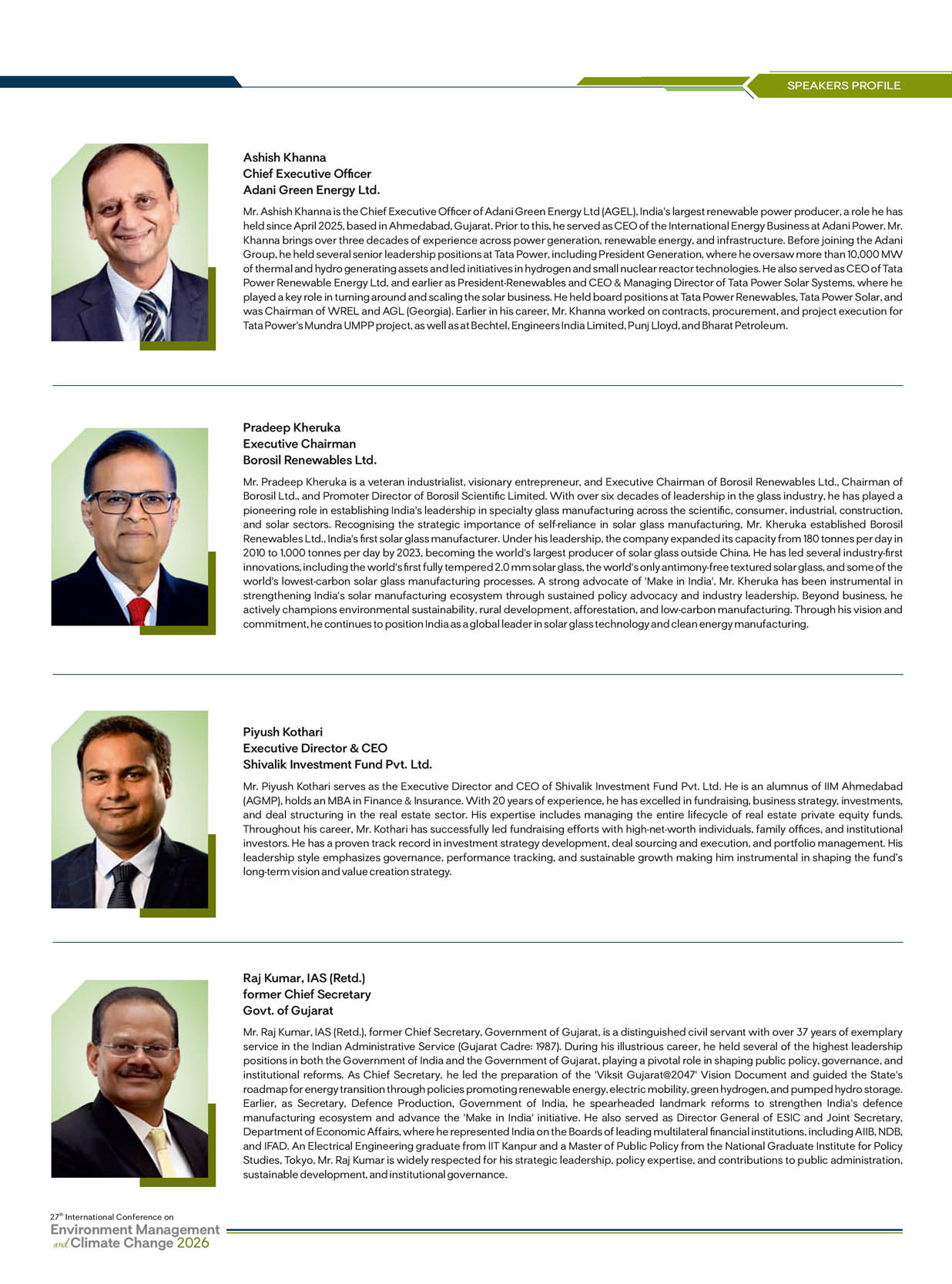 SPEAKERS PROFILE

Ashish Khanna
Chief Executive Officer
Adani Green Energy Ltd.

Mr. Ashish Khanna is the Chief Executive Officer of Adani Green Energy Ltd (AGEL), India's largest renewable power producer, a role he has held since April 2025, based in Ahmedabad, Gujarat. Prior to this, he served as CEO of the International Energy Business at Adani Power. Mr. Khanna brings over three decades of experience across power generation, renewable energy, and infrastructure. Before joining the Adani Group, he held several senior leadership positions at Tata Power, including President Generation, where he oversaw more than 10,000 MW of thermal and hydro generating assets and led initiatives in hydrogen and small nuclear reactor technologies. He also served as CEO of Tata Power Renewable Energy Ltd, and earlier as President-Renewables and CEO & Managing Director of Tata Power Solar Systems, where he played a key role in turning around and scaling the solar business. He held board positions at Tata Power Renewables, Tata Power Solar, and was Chairman of WREL and AGL (Georgia). Earlier in his career, Mr. Khanna worked on contracts, procurement, and project execution for Tata Power's Mundra UMPP project, as well as at Bechtel, Engineers India Limited, Punj Lloyd, and Bharat Petroleum.

Pradeep Kheruka
Executive Chairman
Borosil Renewables Ltd.

Mr. Pradeep Kheruka is a veteran industrialist, visionary entrepreneur, and Executive Chairman of Borosil Renewables Ltd., Chairman of Borosil Ltd., and Promoter Director of Borosil Scientific Limited. With over six decades of leadership in the glass industry, he has played a pioneering role in establishing India's leadership in specialty glass manufacturing across the scientific, consumer, industrial, construction, and solar sectors. Recognising the strategic importance of self-reliance in solar glass manufacturing, Mr. Kheruka established Borosil Renewables Ltd., India's first solar glass manufacturer. Under his leadership, the company expanded its capacity from 180 tonnes per day in 2010 to 1,000 tonnes per day by 2023, becoming the world's largest producer of solar glass outside China. He has led several industry-first innovations, including the world's first fully tempered 2.0 mm solar glass, the world's only antimony-free textured solar glass, and some of the world's lowest-carbon solar glass manufacturing processes. A strong advocate of 'Make in India', Mr. Kheruka has been instrumental in strengthening India's solar manufacturing ecosystem through sustained policy advocacy and industry leadership. Beyond business, he actively champions environmental sustainability, rural development, afforestation, and low-carbon manufacturing. Through his vision and commitment, he continues to position India as a global leader in solar glass technology and clean energy manufacturing.

Piyush Kothari
Executive Director & CEO
Shivalik Investment Fund Pvt. Ltd.

Mr. Piyush Kothari serves as the Executive Director and CEO of Shivalik Investment Fund Pvt. Ltd. He is an alumnus of IIM Ahmedabad (AGMP), holds an MBA in Finance & Insurance. With 20 years of experience, he has excelled in fundraising, business strategy, investments, and deal structuring in the real estate sector. His expertise includes managing the entire lifecycle of real estate private equity funds. Throughout his career, Mr. Kothari has successfully led fundraising efforts with high-net-worth individuals, family offices, and institutional investors. He has a proven track record in investment strategy development, deal sourcing and execution, and portfolio management. His leadership style emphasizes governance, performance tracking, and sustainable growth making him instrumental in shaping the fund's long-term vision and value creation strategy.

Raj Kumar, IAS (Retd.)
former Chief Secretary
Govt. of Gujarat

Mr. Raj Kumar, IAS (Retd.), former Chief Secretary, Government of Gujarat, is a distinguished civil servant with over 37 years of exemplary service in the Indian Administrative Service (Gujarat Cadre: 1987). During his illustrious career, he held several of the highest leadership positions in both the Government of India and the Government of Gujarat, playing a pivotal role in shaping public policy, governance, and institutional reforms. As Chief Secretary, he led the preparation of the 'Viksit Gujarat@2047' Vision Document and guided the State's roadmap for energy transition through policies promoting renewable energy, electric mobility, green hydrogen, and pumped hydro storage. Earlier, as Secretary, Defence Production, Government of India, he spearheaded landmark reforms to strengthen India's defence manufacturing ecosystem and advance the 'Make in India' initiative. He also served as Director General of ESIC and Joint Secretary, Department of Economic Affairs, where he represented India on the Boards of leading multilateral financial institutions, including AIIB, NDB, and IFAD. An Electrical Engineering graduate from IIT Kanpur and a Master of Public Policy from the National Graduate Institute for Policy Studies, Tokyo, Mr. Raj Kumar is widely respected for his strategic leadership, policy expertise, and contributions to public administration, sustainable development, and institutional governance.

27$^{th}$ International Conference on
Environment Management
and Climate Change 2026